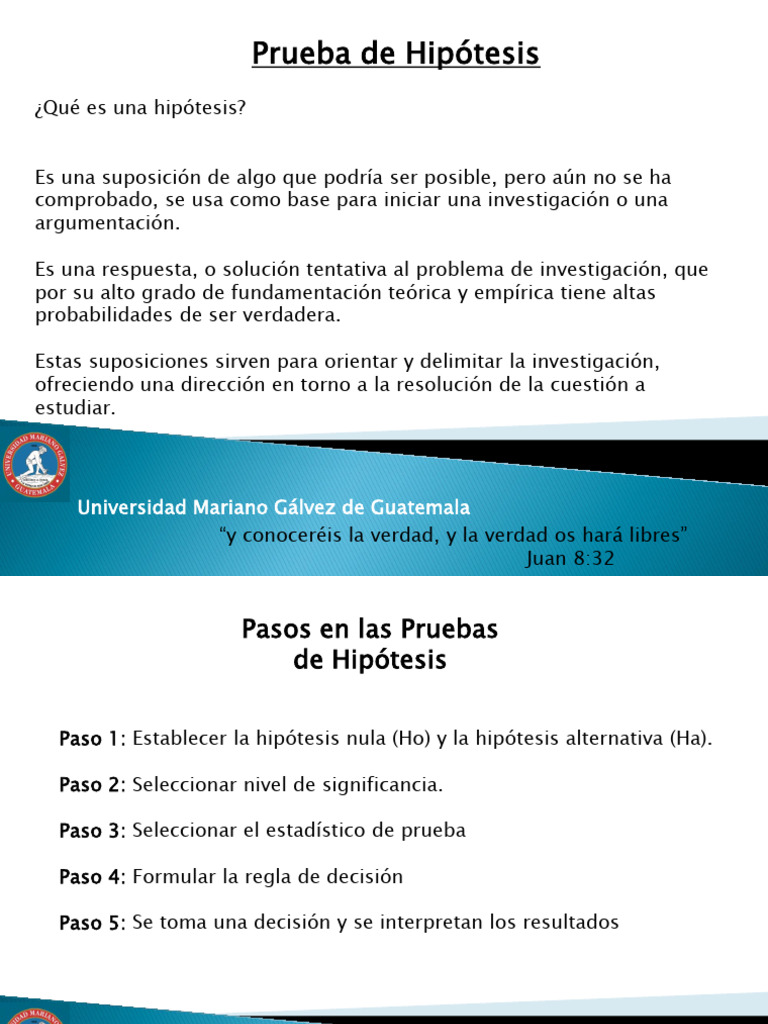 Prueba de Hipótesis

¿Qué es una hipótesis?

Es una suposición de algo que podría ser posible, pero aún no se ha comprobado, se usa como base para iniciar una investigación o una argumentación.

Es una respuesta, o solución tentativa al problema de investigación, que por su alto grado de fundamentación teórica y empírica tiene altas probabilidades de ser verdadera.

Estas suposiciones sirven para orientar y delimitar la investigación, ofreciendo una dirección en torno a la resolución de la cuestión a estudiar.

UNIVERSIDAD MARIANO GÁLVEZ GUATEMALA

Universidad Mariano Gálvez de Guatemala

"y conoceréis la verdad, y la verdad os hará libres"
Juan 8:32

Pasos en las Pruebas de Hipótesis

Paso 1: Establecer la hipótesis nula (Ho) y la hipótesis alternativa (Ha).

Paso 2: Seleccionar nivel de significancia.

Paso 3: Seleccionar el estadístico de prueba

Paso 4: Formular la regla de decisión

Paso 5: Se toma una decisión y se interpretan los resultados